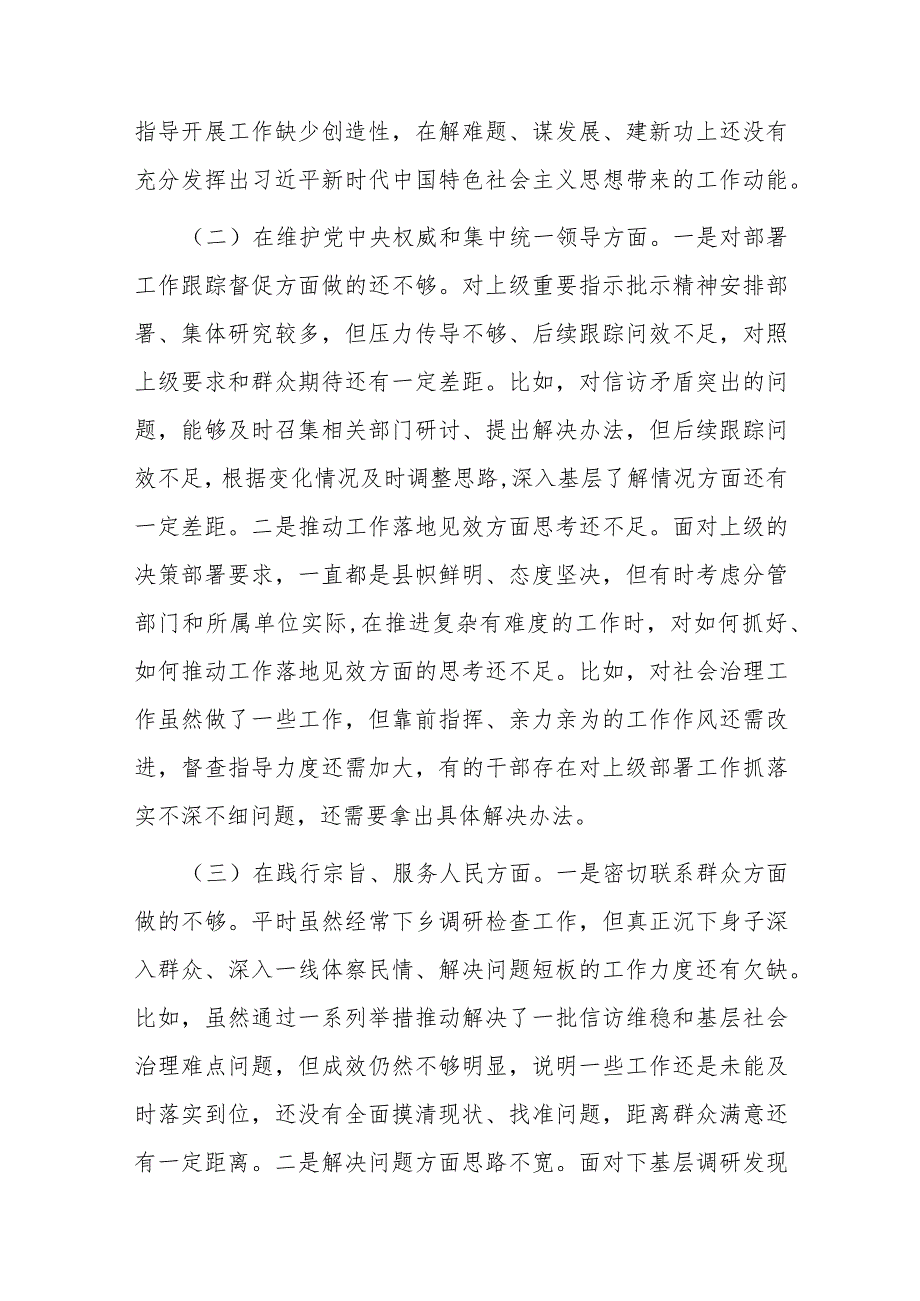 指导开展工作缺少创造性，在解难题、谋发展、建新功上还没有充分发挥出习近平新时代中国特色社会主义思想带来的工作动能。

（二）在维护党中央权威和集中统一领导方面。一是对部署工作跟踪督促方面做的还不够。对上级重要指示批示精神安排部署、集体研究较多，但压力传导不够、后续跟踪问效不足，对照上级要求和群众期待还有一定差距。比如，对信访矛盾突出的问题，能够及时召集相关部门研讨、提出解决办法，但后续跟踪问效不足，根据变化情况及时调整思路，深入基层了解情况方面还有一定差距。二是推动工作落地见效方面思考还不足。面对上级的决策部署要求，一直都是县帜鲜明、态度坚决，但有时考虑分管部门和所属单位实际，在推进复杂有难度的工作时，对如何抓好、如何推动工作落地见效方面的思考还不足。比如，对社会治理工作虽然做了一些工作，但靠前指挥、亲力亲为的工作作风还需改进，督查指导力度还需加大，有的干部存在对上级部署工作抓落实不深不细问题，还需要拿出具体解决办法。

（三）在践行宗旨、服务人民方面。一是密切联系群众方面做的不够。平时虽然经常下乡调研检查工作，但真正沉下身子深入群众、深入一线体察民情、解决问题短板的工作力度还有欠缺。比如，虽然通过一系列举措推动解决了一批信访维稳和基层社会治理难点问题，但成效仍然不够明显，说明一些工作还是未能及时落实到位，还没有全面摸清现状、找准问题，距离群众满意还有一定距离。二是解决问题方面思路不宽。面对下基层调研发现